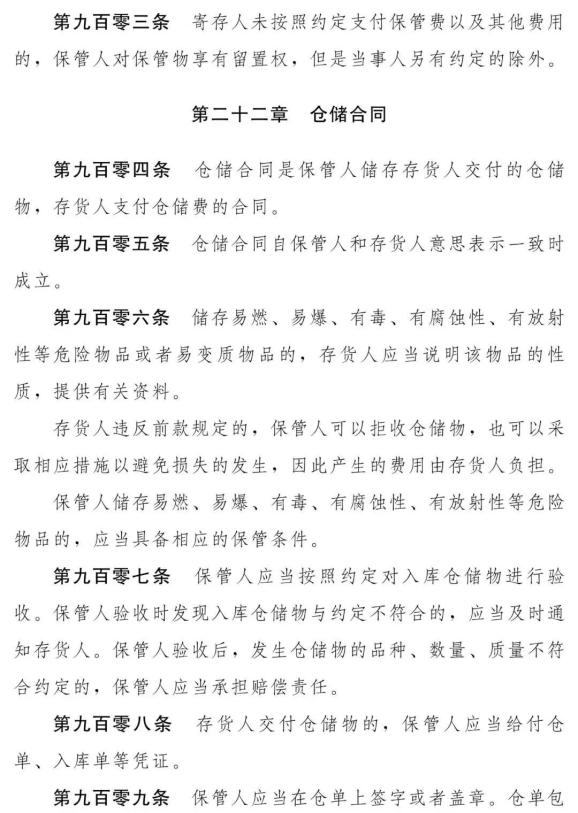 第九百零三条 寄存人未按照约定支付保管费以及其他费用的，保管人对保管物享有留置权，但是当事人另有约定的除外。

第二十二章 仓储合同

第九百零四条 仓储合同是保管人储存存货人交付的仓储物，存货人支付仓储费的合同。

第九百零五条 仓储合同自保管人和存货人意思表示一致时成立。

第九百零六条 储存易燃、易爆、有毒、有腐蚀性、有放射性等危险物品或者易变质物品的，存货人应当说明该物品的性质，提供有关资料。

存货人违反前款规定的，保管人可以拒收仓储物，也可以采取相应措施以避免损失的发生，因此产生的费用由存货人负担。

保管人储存易燃、易爆、有毒、有腐蚀性、有放射性等危险物品的，应当具备相应的保管条件。

第九百零七条 保管人应当按照约定对入库仓储物进行验收。保管人验收时发现入库仓储物与约定不符合的，应当及时通知存货人。保管人验收后，发生仓储物的品种、数量、质量不符合约定的，保管人应当承担赔偿责任。

第九百零八条 存货人交付仓储物的，保管人应当给付仓单、入库单等凭证。

第九百零九条 保管人应当在仓单上签字或者盖章。仓单包